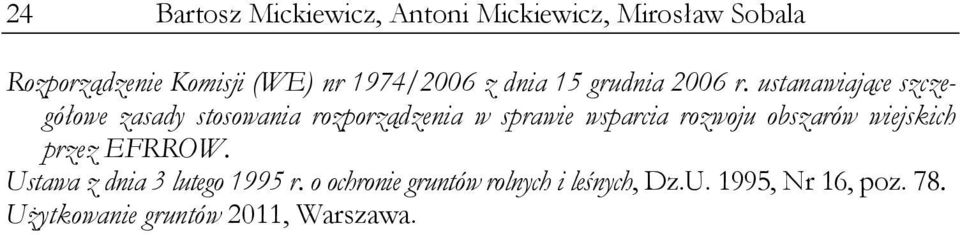 24 Bartosz Mickiewicz, Antoni Mickiewicz, Mirosław Sobala

Rozporządzenie Komisji (WE) nr 1974/2006 z dnia 15 grudnia 2006 r. ustanawiające szczegółowe zasady stosowania rozporządzenia w sprawie wsparcia rozwoju obszarów wiejskich przez EFRROW.

Ustawa z dnia 3 lutego 1995 r. o ochronie gruntów rolnych i leśnych, Dz.U. 1995, Nr 16, poz. 78.

Użytkowanie gruntów 2011, Warszawa.